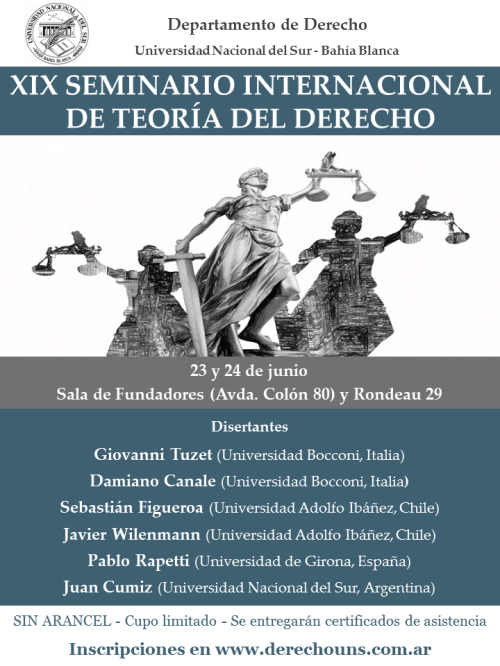 Departamento de Derecho

Universidad Nacional del Sur - Bahía Blanca

XIX SEMINARIO INTERNACIONAL DE TEORÍA DEL DERECHO

23 y 24 de junio

Sala de Fundadores (Avda. Colón 80) y Rondeau 29

Disertantes

Giovanni Tuzet (Universidad Bocconi, Italia)

Damiano Canale (Universidad Bocconi, Italia)

Sebastián Figueroa (Universidad Adolfo Ibáñez, Chile)

Javier Wilenmann (Universidad Adolfo Ibáñez, Chile)

Pablo Rapetti (Universidad de Girona, España)

Juan Cumiz (Universidad Nacional del Sur, Argentina)

SIN ARANCEL - Cupo limitado - Se entregarán certificados de asistencia

Inscripciones en www.derechouns.com.ar